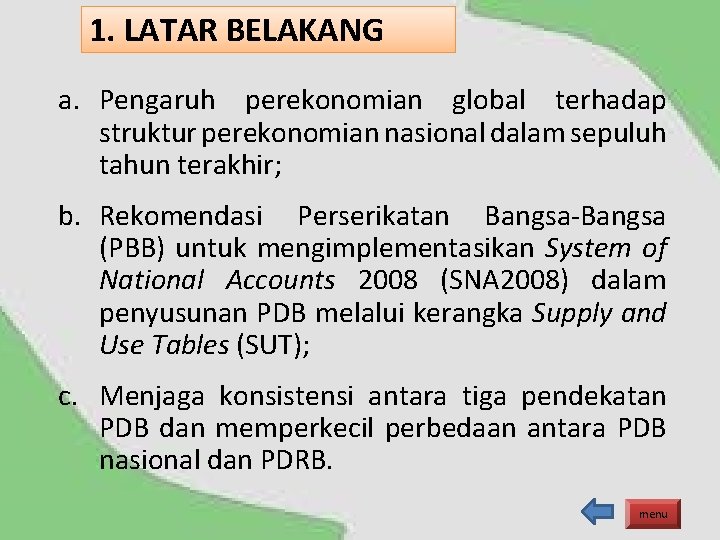 1. LATAR BELAKANG

a. Pengaruh perekonomian global terhadap struktur perekonomian nasional dalam sepuluh tahun terakhir;

b. Rekomendasi Perserikatan Bangsa-Bangsa (PBB) untuk mengimplementasikan System of National Accounts 2008 (SNA2008) dalam penyusunan PDB melalui kerangka Supply and Use Tables (SUT);

c. Menjaga konsistensi antara tiga pendekatan PDB dan memperkecil perbedaan antara PDB nasional dan PDRB.

menu